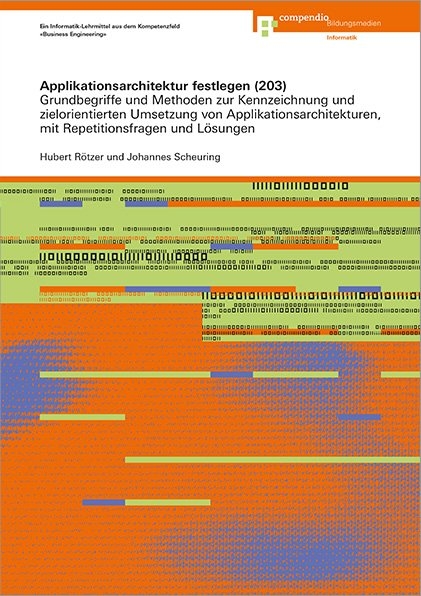 Ein Informatik-Lehrmittel aus dem Kompetenzfeld «Business Engineering»

compendio Bildungsmedien

Informatik

Applikationsarchitektur festlegen (203)
Grundbegriffe und Methoden zur Kennzeichnung und zielorientierten Umsetzung von Applikationsarchitekturen, mit Repetitionsfragen und Lösungen

Hubert Rötzer und Johannes Scheuring